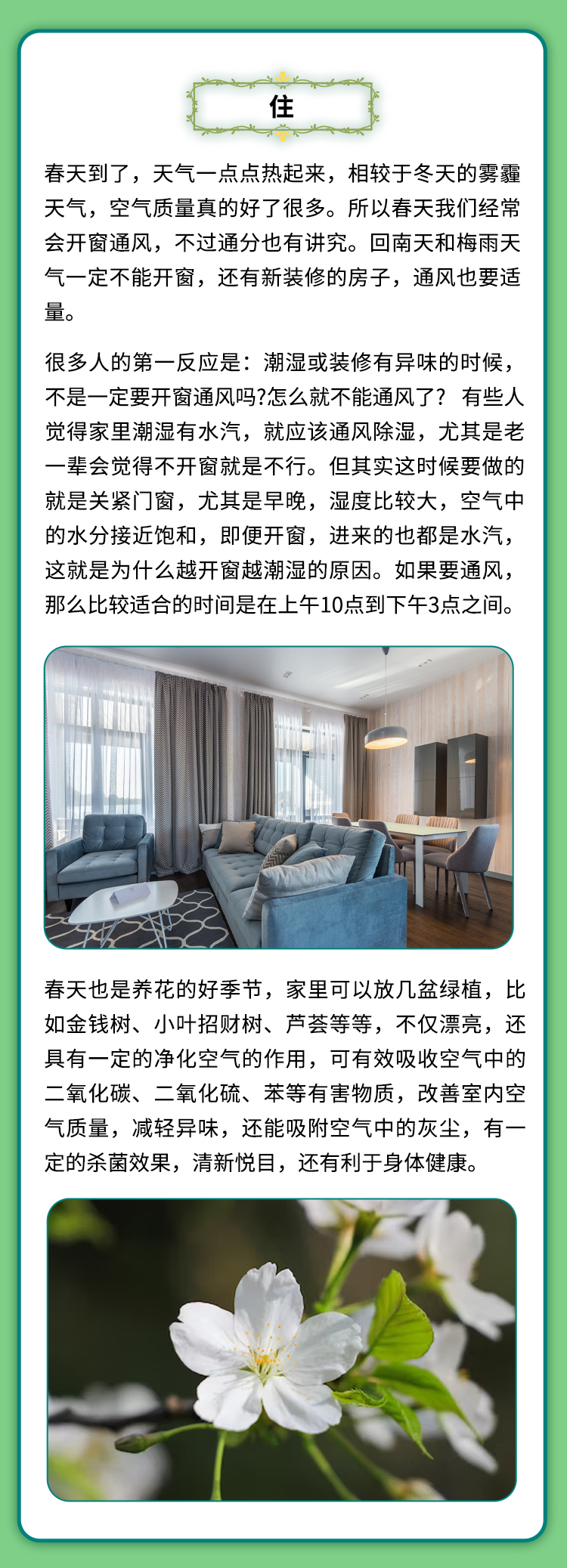 住

春天到了，天气一点点热起来，相较于冬天的雾霾天气，空气质量真的好了很多。所以春天我们经常会开窗通风，不过通分也有讲究。回南天和梅雨天气一定不能开窗，还有新装修的房子，通风也要适量。

很多人的第一反应是：潮湿或装修有异味的时候，不是一定要开窗通风吗?怎么就不能通风了？ 有些人觉得家里潮湿有水汽，就应该通风除湿，尤其是老一辈会觉得不开窗就是不行。但其实这时候要做的就是关紧门窗，尤其是早晚，湿度比较大，空气中的水分接近饱和，即便开窗，进来的也都是水汽，这就是为什么越开窗越潮湿的原因。如果要通风，那么比较适合的时间是在上午10点到下午3点之间。

春天也是养花的好季节，家里可以放几盆绿植，比如金钱树、小叶招财树、芦荟等等，不仅漂亮，还具有一定的净化空气的作用，可有效吸收空气中的二氧化碳、二氧化硫、苯等有害物质，改善室内空气质量，减轻异味，还能吸附空气中的灰尘，有一定的杀菌效果，清新悦目，还有利于身体健康。